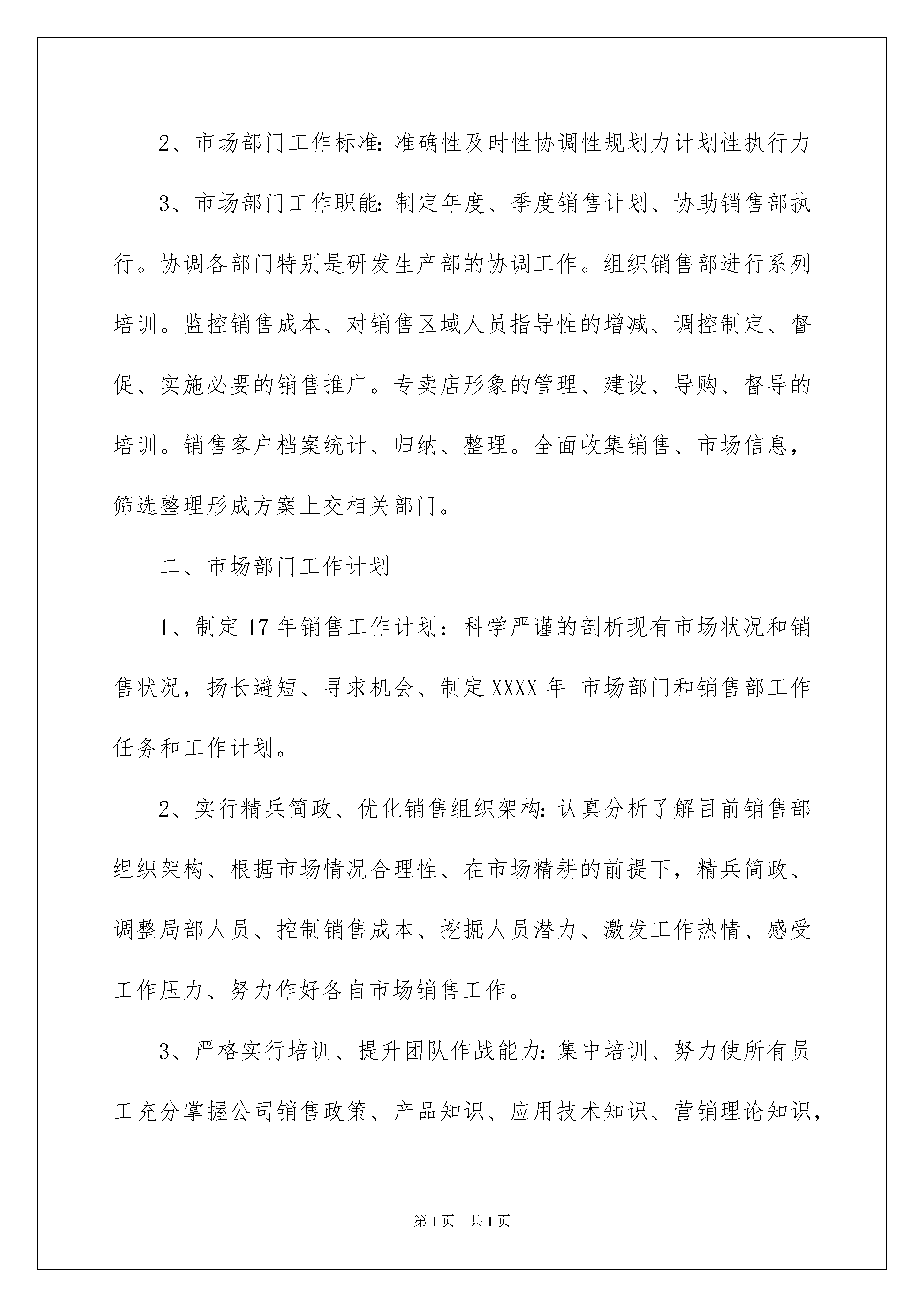 2、市场部门工作标准:准确性及时性协调性规划力计划性执行力

3、市场部门工作职能:制定年度、季度销售计划、协助销售部执行。协调各部门特别是研发生产部的协调工作。组织销售部进行系列培训。监控销售成本、对销售区域人员指导性的增减、调控制定、督促、实施必要的销售推广。专卖店形象的管理、建设、导购、督导的培训。销售客户档案统计、归纳、整理。全面收集销售、市场信息，筛选整理形成方案上交相关部门。

二、市场部门工作计划

1、制定17年销售工作计划：科学严谨的剖析现有市场状况和销售状况，扬长避短、寻求机会、制定XXXX年 市场部门和销售部工作任务和工作计划。

2、实行精兵简政、优化销售组织架构:认真分析了解目前销售部组织架构、根据市场情况合理性、在市场精耕的前提下，精兵简政、调整局部人员、控制销售成本、挖掘人员潜力、激发工作热情、感受工作压力、努力作好各自市场销售工作。

3、严格实行培训、提升团队作战能力:集中培训、努力使所有员工充分掌握公司销售政策、产品知识、应用技术知识、营销理论知识，

第1页 共1页